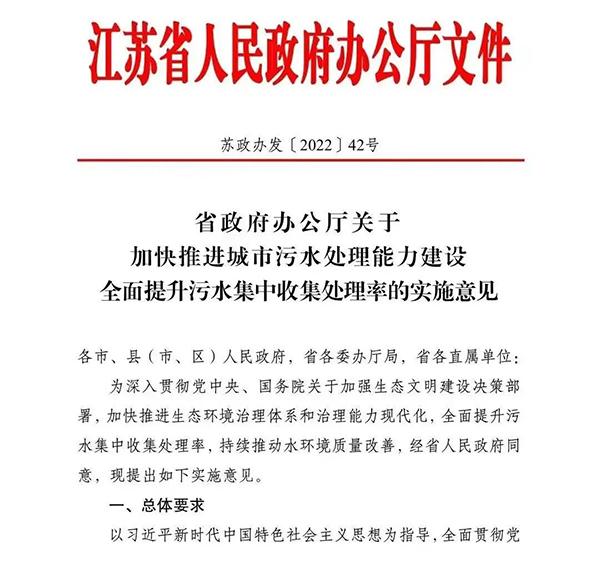 江苏省人民政府办公厅文件

苏政办发〔2022〕42号

省政府办公厅关于
加快推进城市污水处理能力建设
全面提升污水集中收集处理率的实施意见

各市、县（市、区）人民政府，省各委办厅局，省各直属单位：

为深入贯彻党中央、国务院关于加强生态文明建设决策部署，加快推进生态环境治理体系和治理能力现代化，全面提升污水集中收集处理率，持续推动水环境质量改善，经省人民政府同意，现提出如下实施意见。

一、总体要求

以习近平新时代中国特色社会主义思想为指导，全面贯彻党